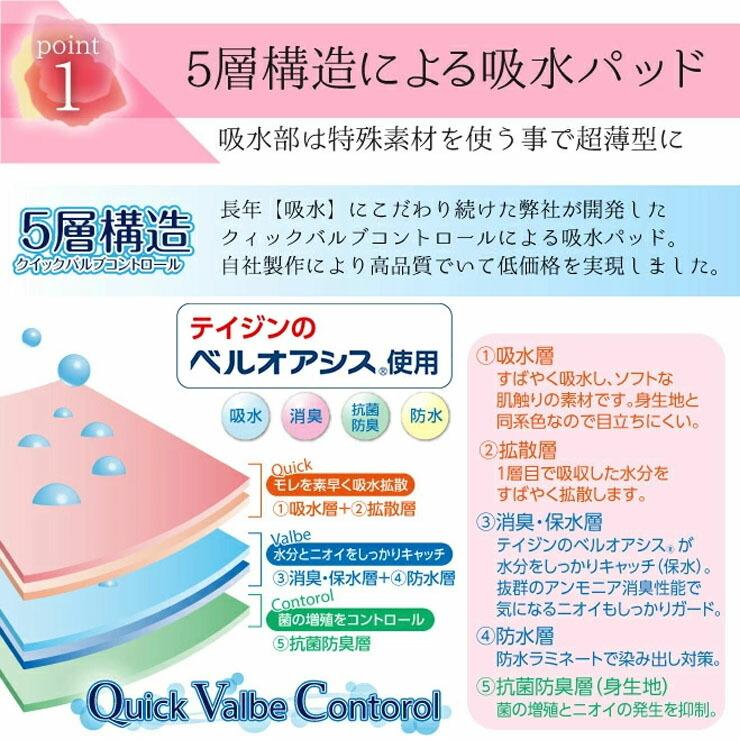 point
1

5層構造による吸水パッド

吸水部は特殊素材を使う事で超薄型に

5層構造
クイックバルブコントロール

長年【吸水】にこだわり続けた弊社が開発したクィックバルブコントロールによる吸水パッド。自社製作により高品質でいて低価格を実現しました。

テイジンの
ベルオアシス®使用

吸水　消臭　抗菌防臭　防水

Quick
モレを素早く吸水拡散
①吸水層+②拡散層

Valbe
水分とニオイをしっかりキャッチ
③消臭・保水層+④防水層

Contorol
菌の増殖をコントロール
⑤抗菌防臭層

Quick Valbe Contorol

①吸水層
すばやく吸水し、ソフトな肌触りの素材です。身生地と同系色なので目立ちにくい。

②拡散層
1層目で吸収した水分をすばやく拡散します。

③消臭・保水層
テイジンのベルオアシス®が水分をしっかりキャッチ(保水)。抜群のアンモニア消臭性能で気になるニオイもしっかりガード。

④防水層
防水ラミネートで染み出し対策。

⑤抗菌防臭層(身生地)
菌の増殖とニオイの発生を抑制。